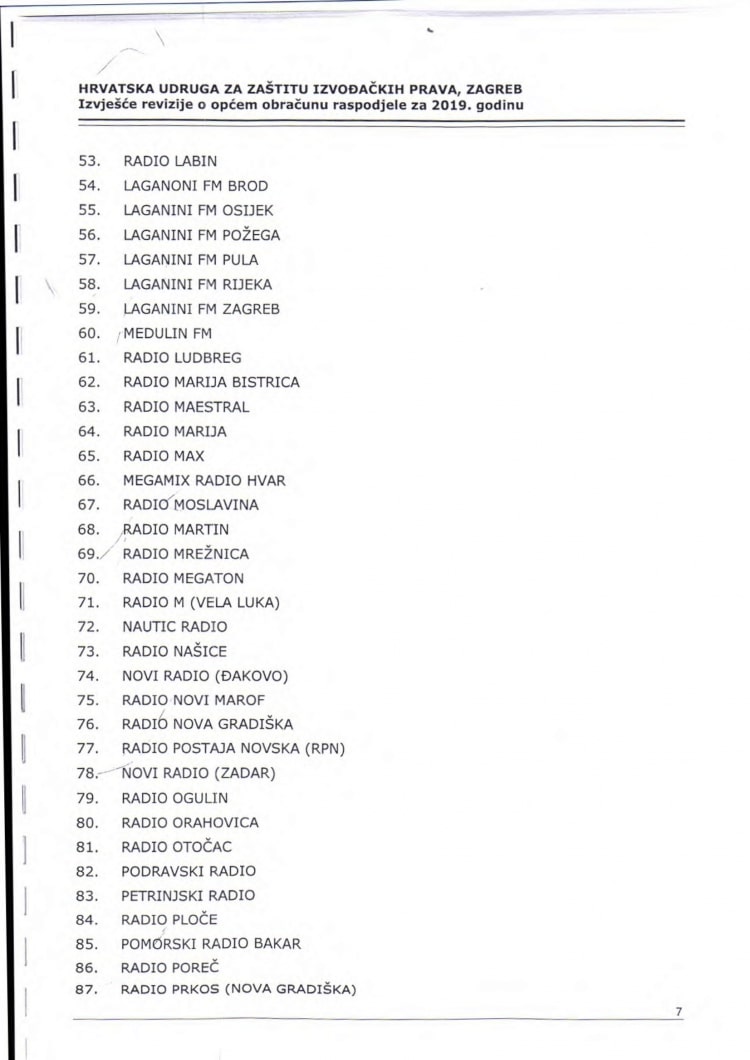 HRVATSKA UDRUGA ZA ZAŠTITU IZVOĐAČKIH PRAVA, ZAGREB
Izvješće revizije o općem obračunu raspodjele za 2019. godinu

53. RADIO LABIN
54. LAGANONI FM BROD
55. LAGANINI FM OSIJEK
56. LAGANINI FM POŽEGA
57. LAGANINI FM PULA
58. LAGANINI FM RIJEKA
59. LAGANINI FM ZAGREB
60. MEDULIN FM
61. RADIO LUDBREG
62. RADIO MARIJA BISTRICA
63. RADIO MAESTRAL
64. RADIO MARIJA
65. RADIO MAX
66. MEGAMIX RADIO HVAR
67. RADIO MOSLAVINA
68. RADIO MARTIN
69. RADIO MREŽNICA
70. RADIO MEGATON
71. RADIO M (VELA LUKA)
72. NAUTIC RADIO
73. RADIO NAŠICE
74. NOVI RADIO (ĐAKOVO)
75. RADIO NOVI MAROF
76. RADIO NOVA GRADIŠKA
77. RADIO POSTAJA NOVSKA (RPN)
78. NOVI RADIO (ZADAR)
79. RADIO OGULIN
80. RADIO ORAHOVICA
81. RADIO OTOČAC
82. PODRAVSKI RADIO
83. PETRINJSKI RADIO
84. RADIO PLOČE
85. POMORSKI RADIO BAKAR
86. RADIO POREČ
87. RADIO PRKOS (NOVA GRADIŠKA)

7